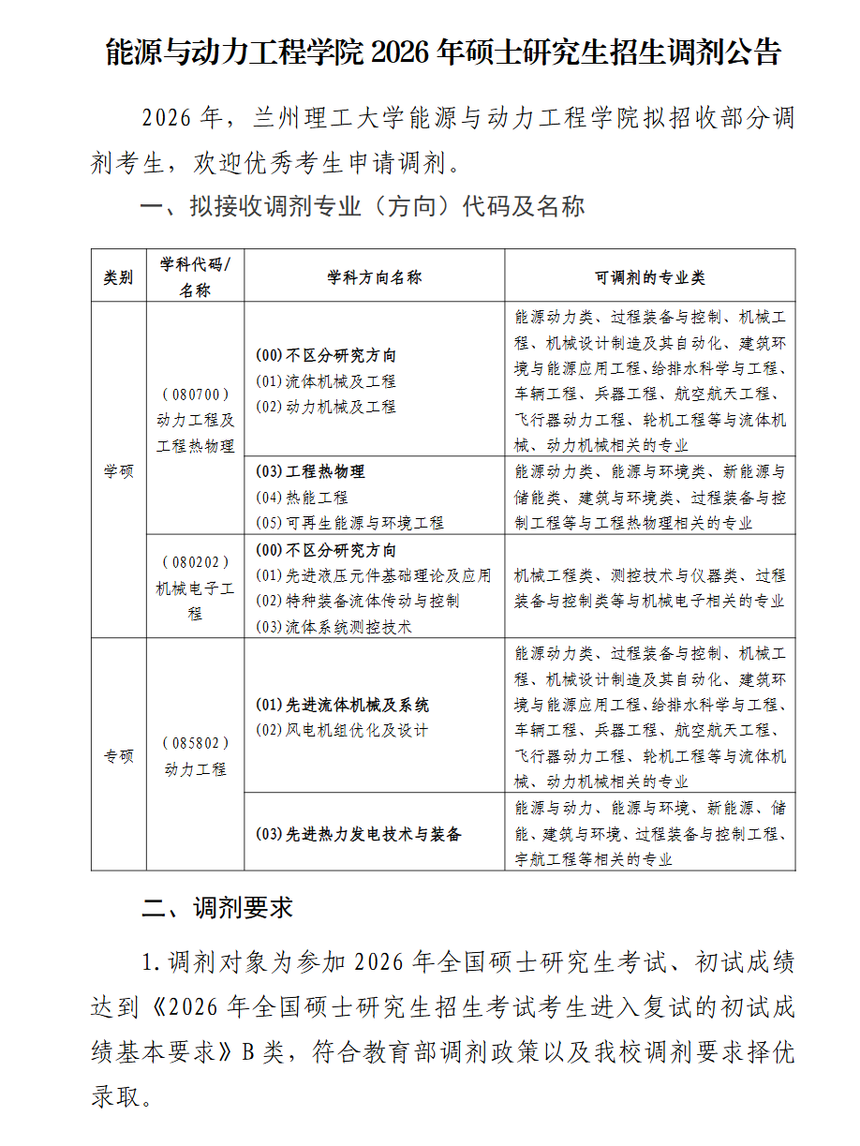 能源与动力工程学院 2026 年硕士研究生招生调剂公告

2026 年，兰州理工大学能源与动力工程学院拟招收部分调剂考生，欢迎优秀考生申请调剂。

一、拟接收调剂专业（方向）代码及名称

| 类别 | 学科代码/名称 | 学科方向名称 | 可调剂的专业类 |
|---|---|---|---|
| 学硕 | （080700）动力工程及工程热物理 | (00)不区分研究方向 (01)流体机械及工程 (02)动力机械及工程 | 能源动力类、过程装备与控制、机械工程、机械设计制造及其自动化、建筑环境与能源应用工程、给排水科学与工程、车辆工程、兵器工程、航空航天工程、飞行器动力工程、轮机工程等与流体机械、动力机械相关的专业 |
| 学硕 | （080700）动力工程及工程热物理 | (03)工程热物理 (04)热能工程 (05)可再生能源与环境工程 | 能源动力类、能源与环境类、新能源与储能类、建筑与环境类、过程装备与控制工程等与工程热物理相关的专业 |
| 学硕 | （080202）机械电子工程 | (00)不区分研究方向 (01)先进液压元件基础理论及应用 (02)特种装备流体传动与控制 (03)流体系统测控技术 | 机械工程类、测控技术与仪器类、过程装备与控制类等与机械电子相关的专业 |
| 专硕 | （085802）动力工程 | (01)先进流体机械及系统 (02)风电机组优化及设计 | 能源动力类、过程装备与控制、机械工程、机械设计制造及其自动化、建筑环境与能源应用工程、给排水科学与工程、车辆工程、兵器工程、航空航天工程、飞行器动力工程、轮机工程等与流体机械、动力机械相关的专业 |
| 专硕 | （085802）动力工程 | (03)先进热力发电技术与装备 | 能源与动力、能源与环境、新能源、储能、建筑与环境、过程装备与控制工程、宇航工程等相关的专业 |

二、调剂要求

1.调剂对象为参加 2026 年全国硕士研究生考试、初试成绩达到《2026 年全国硕士研究生招生考试考生进入复试的初试成绩基本要求》B 类，符合教育部调剂政策以及我校调剂要求择优录取。